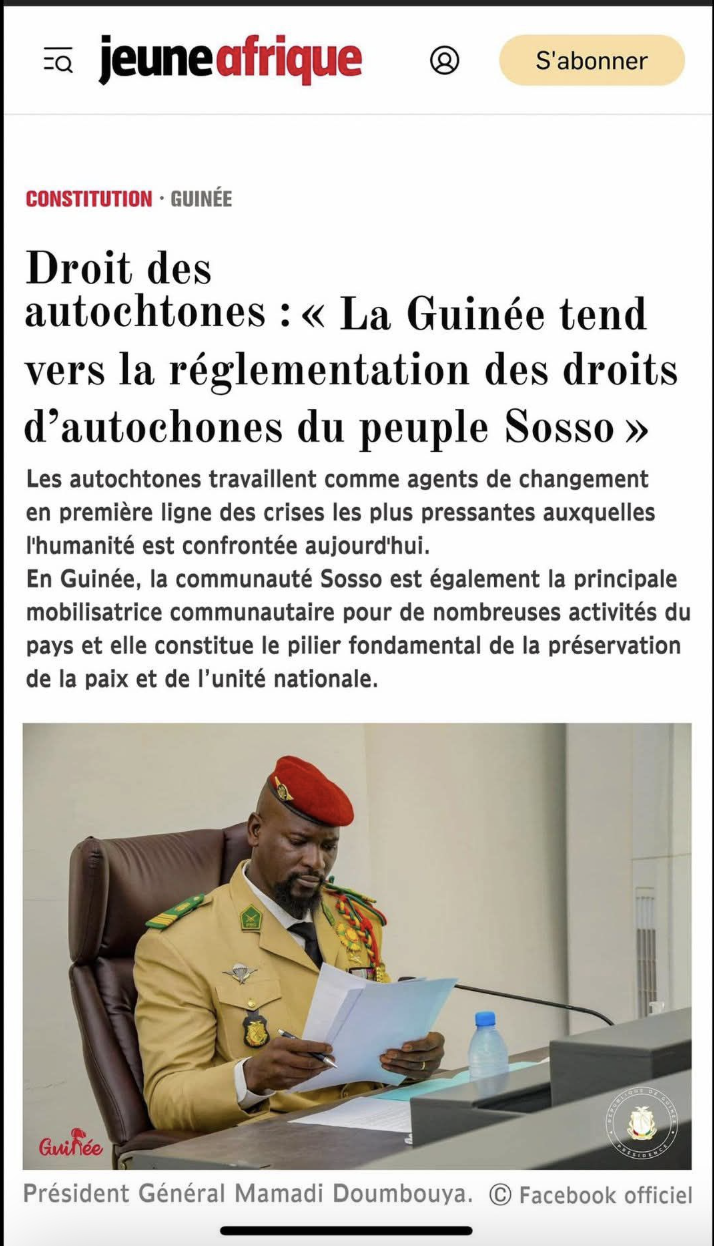 jeuneafrique

S'abonner

CONSTITUTION · GUINÉE

Droit des autochtones : « La Guinée tend vers la réglementation des droits d'autochones du peuple Sosso »

Les autochtones travaillent comme agents de changement en première ligne des crises les plus pressantes auxquelles l'humanité est confrontée aujourd'hui.
En Guinée, la communauté Sosso est également la principale mobilisatrice communautaire pour de nombreuses activités du pays et elle constitue le pilier fondamental de la préservation de la paix et de l'unité nationale.

Guinée

Président Général Mamadi Doumbouya. © Facebook officiel